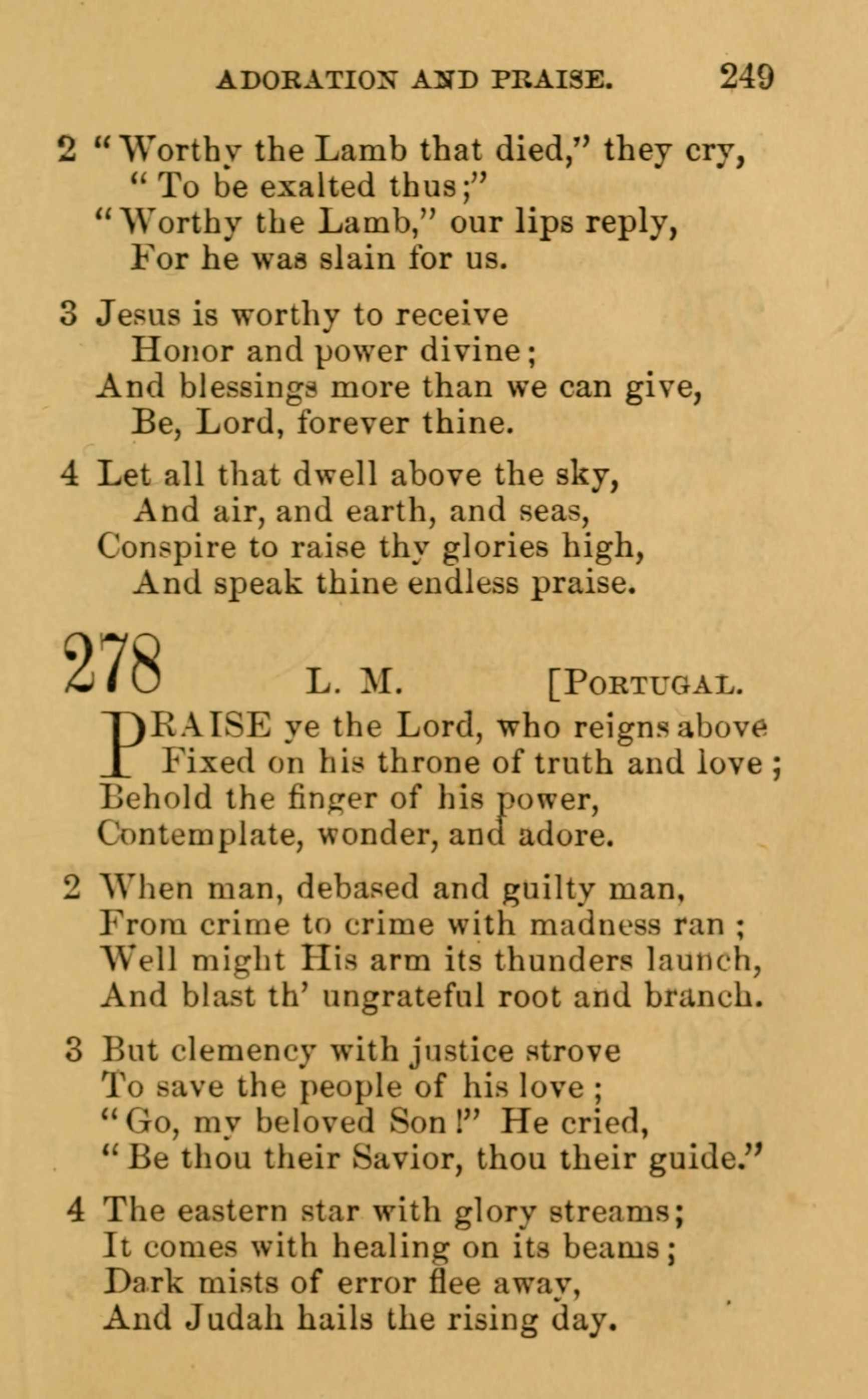 ADORATION AND PRAISE. 249

2 "Worthy the Lamb that died," they cry,
"To be exalted thus;"
"Worthy the Lamb," our lips reply,
For he was slain for us.

3 Jesus is worthy to receive
Honor and power divine;
And blessings more than we can give,
Be, Lord, forever thine.

4 Let all that dwell above the sky,
And air, and earth, and seas,
Conspire to raise thy glories high,
And speak thine endless praise.

278 L. M. [PORTUGAL.

PRAISE ye the Lord, who reigns above
Fixed on his throne of truth and love;
Behold the finger of his power,
Contemplate, wonder, and adore.

2 When man, debased and guilty man,
From crime to crime with madness ran;
Well might His arm its thunders launch,
And blast th' ungrateful root and branch.

3 But clemency with justice strove
To save the people of his love;
"Go, my beloved Son!" He cried,
"Be thou their Savior, thou their guide."

4 The eastern star with glory streams;
It comes with healing on its beams;
Dark mists of error flee away,
And Judah hails the rising day.